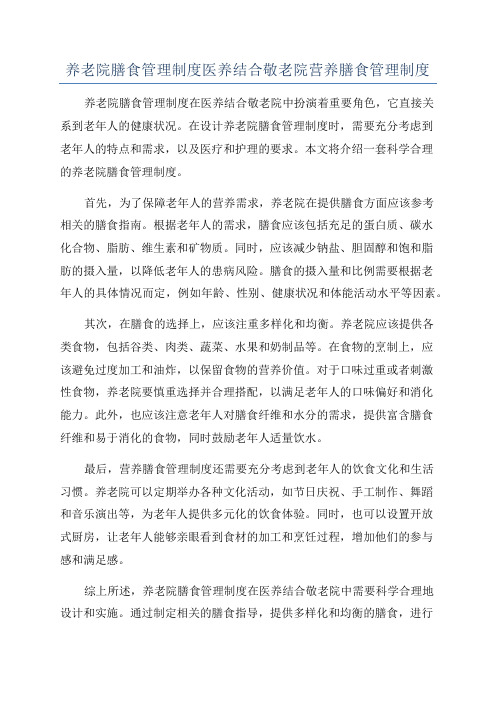 养老院膳食管理制度医养结合敬老院营养膳食管理制度

养老院膳食管理制度在医养结合敬老院中扮演着重要角色，它直接关系到老年人的健康状况。在设计养老院膳食管理制度时，需要充分考虑到老年人的特点和需求，以及医疗和护理的要求。本文将介绍一套科学合理的养老院膳食管理制度。

首先，为了保障老年人的营养需求，养老院在提供膳食方面应该参考相关的膳食指南。根据老年人的需求，膳食应该包括充足的蛋白质、碳水化合物、脂肪、维生素和矿物质。同时，应该减少钠盐、胆固醇和饱和脂肪的摄入量，以降低老年人的患病风险。膳食的摄入量和比例需要根据老年人的具体情况而定，例如年龄、性别、健康状况和体能活动水平等因素。

其次，在膳食的选择上，应该注重多样化和均衡。养老院应该提供各类食物，包括谷类、肉类、蔬菜、水果和奶制品等。在食物的烹制上，应该避免过度加工和油炸，以保留食物的营养价值。对于口味过重或者刺激性食物，养老院要慎重选择并合理搭配，以满足老年人的口味偏好和消化能力。此外，也应该注意老年人对膳食纤维和水分的需求，提供富含膳食纤维和易于消化的食物，同时鼓励老年人适量饮水。

最后，营养膳食管理制度还需要充分考虑到老年人的饮食文化和生活习惯。养老院可以定期举办各种文化活动，如节日庆祝、手工制作、舞蹈和音乐演出等，为老年人提供多元化的饮食体验。同时，也可以设置开放式厨房，让老年人能够亲眼看到食材的加工和烹饪过程，增加他们的参与感和满足感。

综上所述，养老院膳食管理制度在医养结合敬老院中需要科学合理地设计和实施。通过制定相关的膳食指导，提供多样化和均衡的膳食，进行